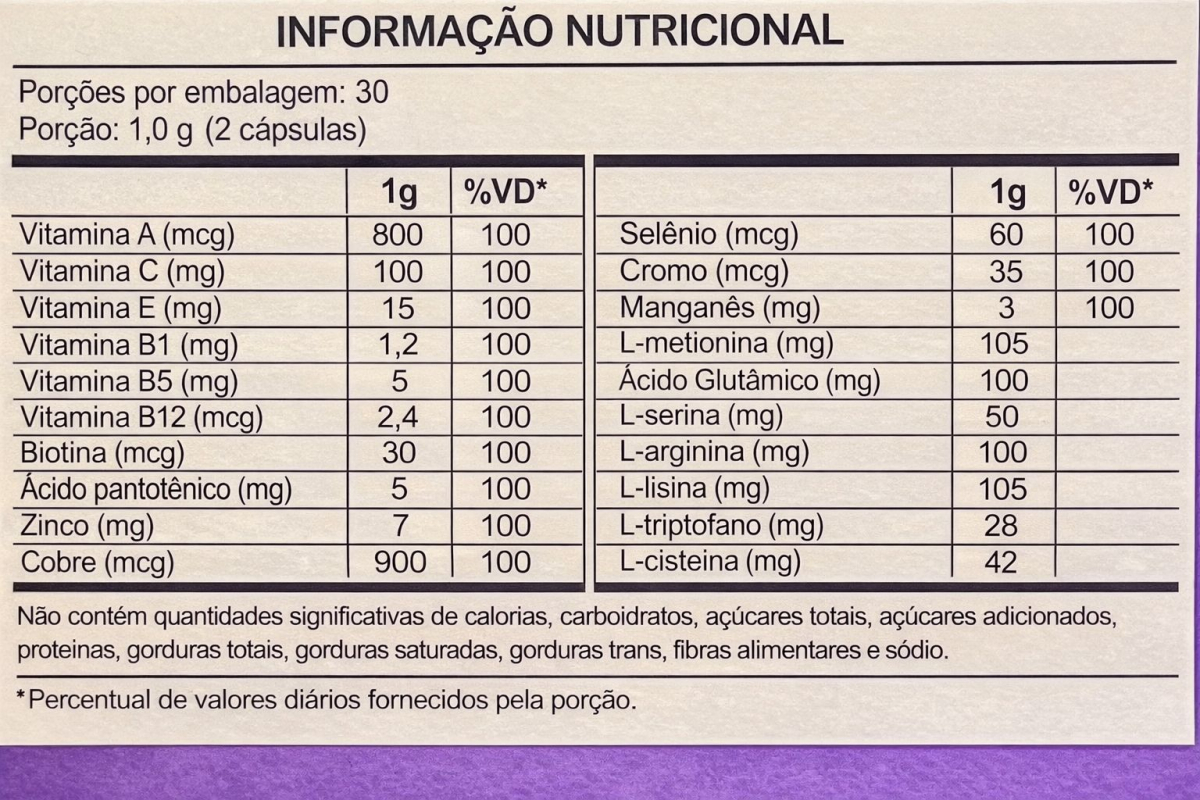 INFORMAÇÃO NUTRICIONAL

Porções por embalagem: 30
Porção: 1,0 g (2 cápsulas)

| | 1g | %VD* |
|---|---|---|
| Vitamina A (mcg) | 800 | 100 |
| Vitamina C (mg) | 100 | 100 |
| Vitamina E (mg) | 15 | 100 |
| Vitamina B1 (mg) | 1,2 | 100 |
| Vitamina B5 (mg) | 5 | 100 |
| Vitamina B12 (mcg) | 2,4 | 100 |
| Biotina (mcg) | 30 | 100 |
| Ácido pantotênico (mg) | 5 | 100 |
| Zinco (mg) | 7 | 100 |
| Cobre (mcg) | 900 | 100 |

| | 1g | %VD* |
|---|---|---|
| Selênio (mcg) | 60 | 100 |
| Cromo (mcg) | 35 | 100 |
| Manganês (mg) | 3 | 100 |
| L-metionina (mg) | 105 | |
| Ácido Glutâmico (mg) | 100 | |
| L-serina (mg) | 50 | |
| L-arginina (mg) | 100 | |
| L-lisina (mg) | 105 | |
| L-triptofano (mg) | 28 | |
| L-cisteina (mg) | 42 | |

Não contém quantidades significativas de calorias, carboidratos, açúcares totais, açúcares adicionados, proteinas, gorduras totais, gorduras saturadas, gorduras trans, fibras alimentares e sódio.

*Percentual de valores diários fornecidos pela porção.